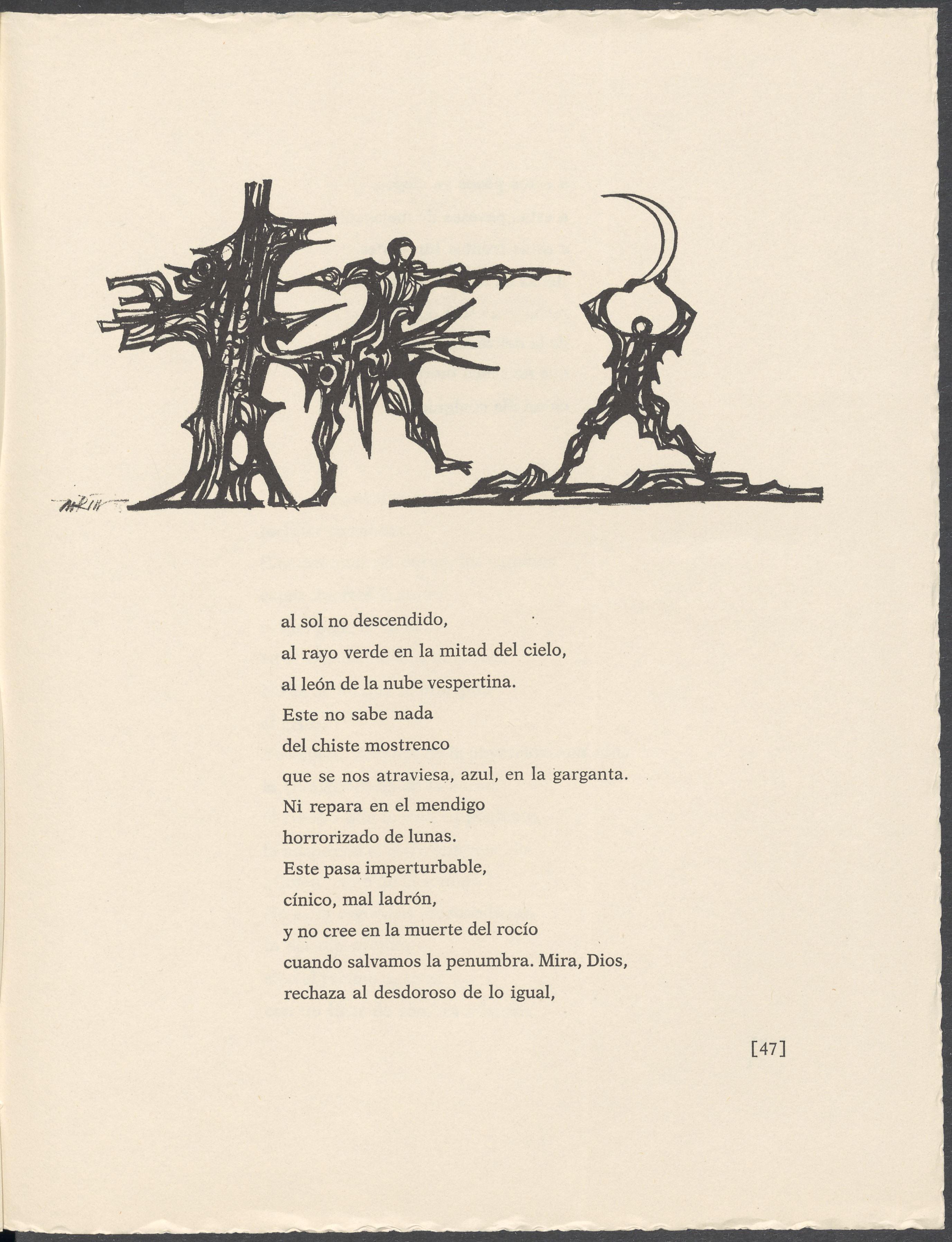 al sol no descendido,
al rayo verde en la mitad del cielo,
al león de la nube vespertina.
Este no sabe nada
del chiste mostrenco
que se nos atraviesa, azul, en la garganta.
Ni repara en el mendigo
horrorizado de lunas.
Este pasa imperturbable,
cínico, mal ladrón,
y no cree en la muerte del rocío
cuando salvamos la penumbra. Mira, Dios,
rechaza al desdoroso de lo igual,

[47]